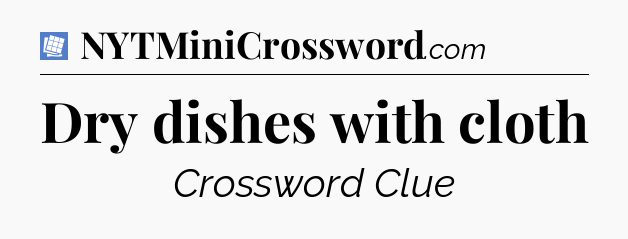 NYTMiniCrossword.com

Dry dishes with cloth

Crossword Clue